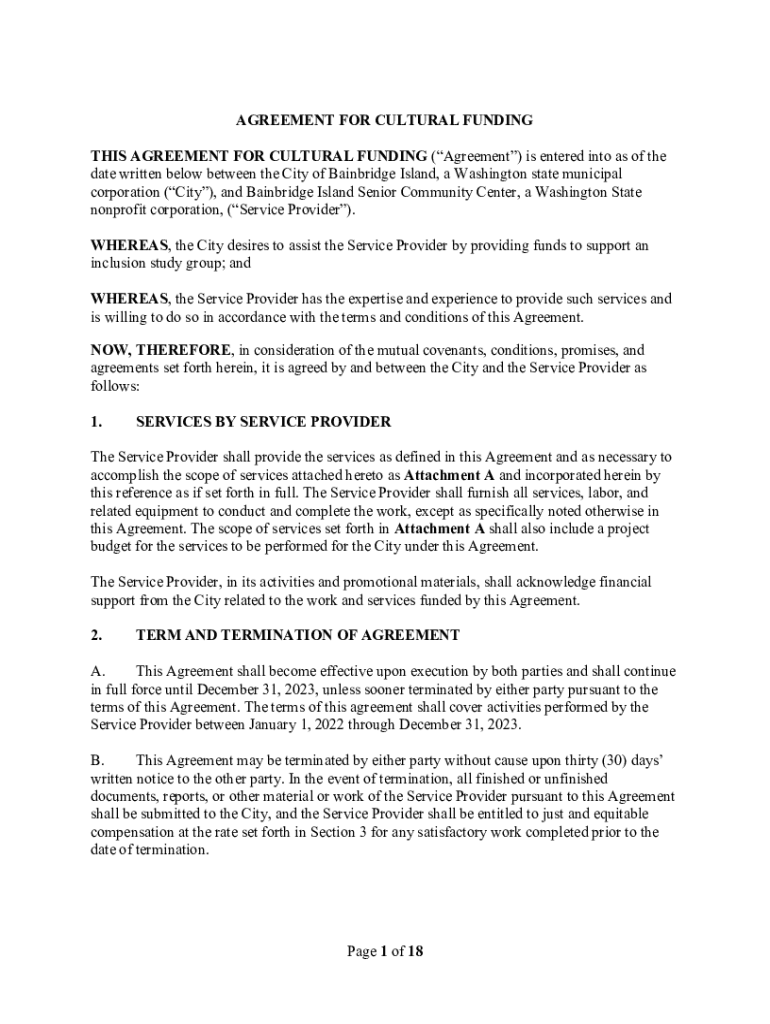 AGREEMENT FOR CULTURAL FUNDING

THIS AGREEMENT FOR CULTURAL FUNDING (“Agreement”) is entered into as of the date written below between the City of Bainbridge Island, a Washington state municipal corporation (“City”), and Bainbridge Island Senior Community Center, a Washington State nonprofit corporation, (“Service Provider”).

WHEREAS, the City desires to assist the Service Provider by providing funds to support an inclusion study group; and

WHEREAS, the Service Provider has the expertise and experience to provide such services and is willing to do so in accordance with the terms and conditions of this Agreement.

NOW, THEREFORE, in consideration of the mutual covenants, conditions, promises, and agreements set forth herein, it is agreed by and between the City and the Service Provider as follows:

1. SERVICES BY SERVICE PROVIDER

The Service Provider shall provide the services as defined in this Agreement and as necessary to accomplish the scope of services attached hereto as Attachment A and incorporated herein by this reference as if set forth in full. The Service Provider shall furnish all services, labor, and related equipment to conduct and complete the work, except as specifically noted otherwise in this Agreement. The scope of services set forth in Attachment A shall also include a project budget for the services to be performed for the City under this Agreement.

The Service Provider, in its activities and promotional materials, shall acknowledge financial support from the City related to the work and services funded by this Agreement.

2. TERM AND TERMINATION OF AGREEMENT

A. This Agreement shall become effective upon execution by both parties and shall continue in full force until December 31, 2023, unless sooner terminated by either party pursuant to the terms of this Agreement. The terms of this agreement shall cover activities performed by the Service Provider between January 1, 2022 through December 31, 2023.

B. This Agreement may be terminated by either party without cause upon thirty (30) days’ written notice to the other party. In the event of termination, all finished or unfinished documents, reports, or other material or work of the Service Provider pursuant to this Agreement shall be submitted to the City, and the Service Provider shall be entitled to just and equitable compensation at the rate set forth in Section 3 for any satisfactory work completed prior to the date of termination.

Page 1 of 18